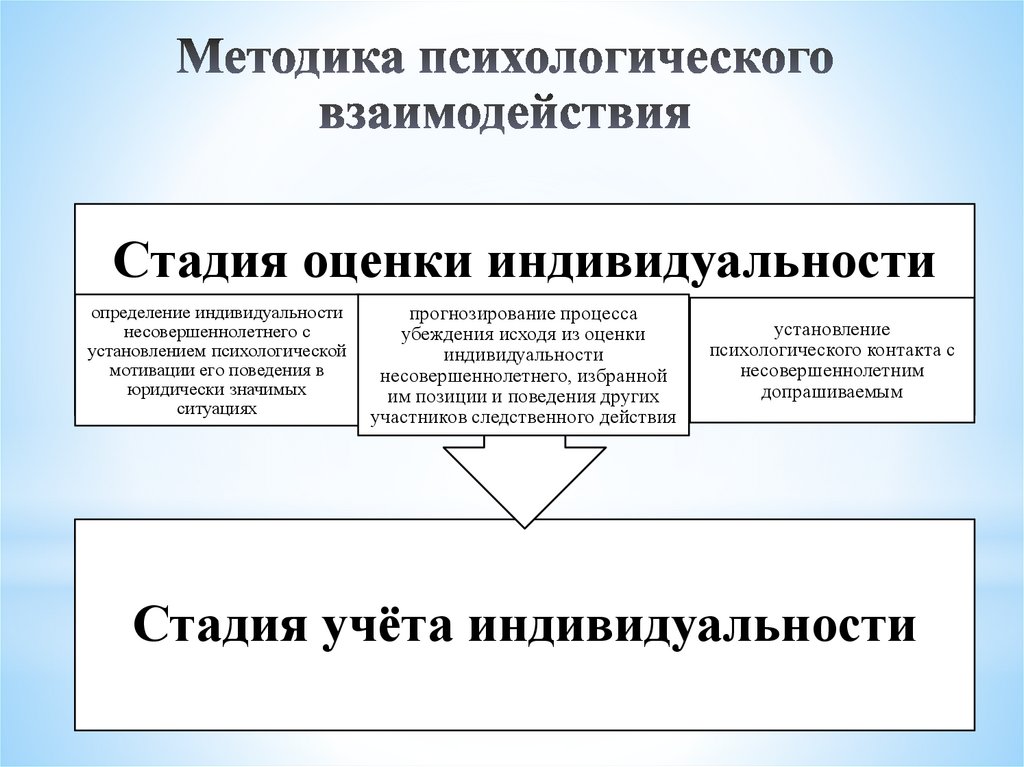 Методика психологического взаимодействия

Стадия оценки индивидуальности

определение индивидуальности несовершеннолетнего с установлением психологической мотивации его поведения в юридически значимых ситуациях

прогнозирование процесса убеждения исходя из оценки индивидуальности несовершеннолетнего, избранной им позиции и поведения других участников следственного действия

установление психологического контакта с несовершеннолетним допрашиваемым

Стадия учёта индивидуальности